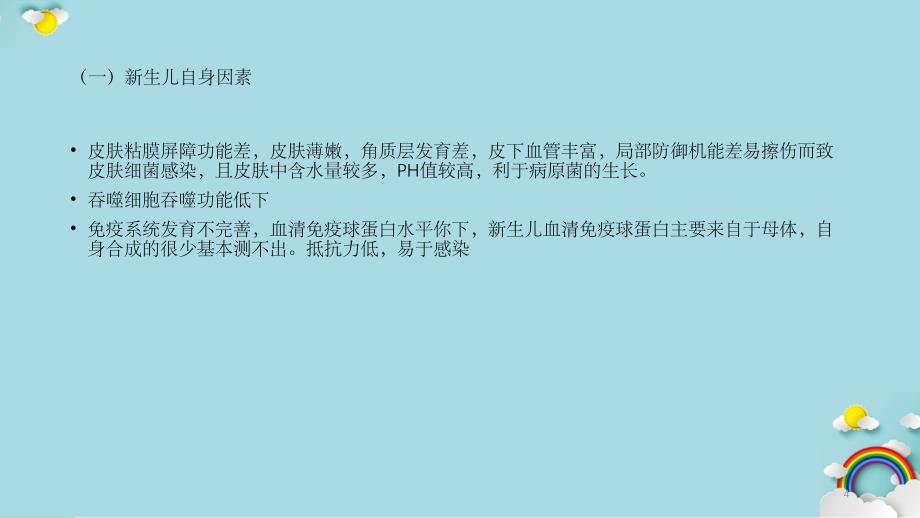 （一）新生儿自身因素

• 皮肤粘膜屏障功能差，皮肤薄嫩，角质层发育差，皮下血管丰富，局部防御机能差易擦伤而致皮肤细菌感染，且皮肤中含水量较多，PH值较高，利于病原菌的生长。

• 吞噬细胞吞噬功能低下

• 免疫系统发育不完善，血清免疫球蛋白水平你下，新生儿血清免疫球蛋白主要来自于母体，自身合成的很少基本测不出。抵抗力低，易于感染